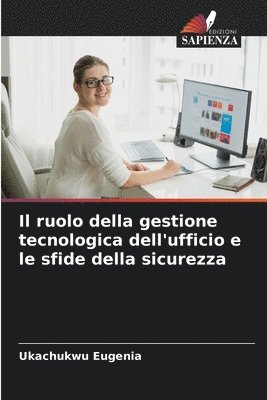 EDIZIONI
SAPIENZA

Il ruolo della gestione tecnologica dell'ufficio e le sfide della sicurezza

Ukachukwu Eugenia